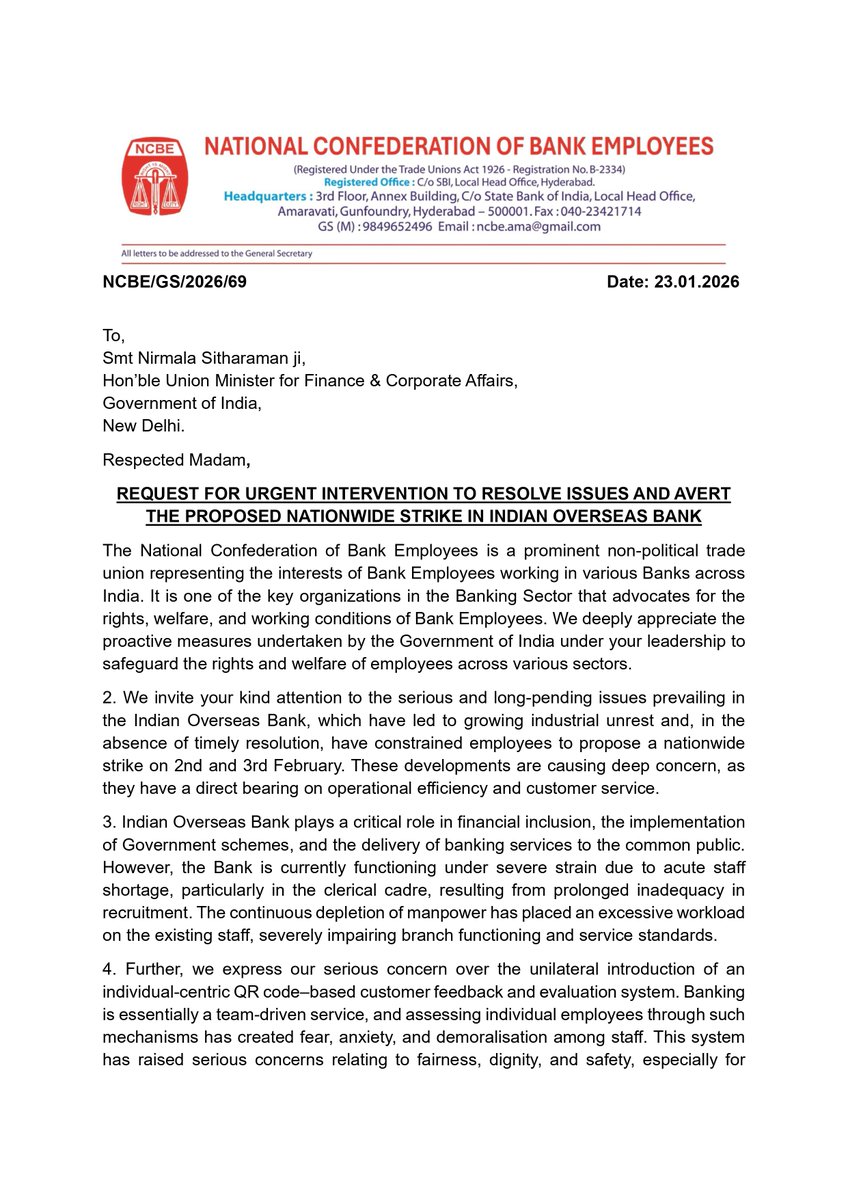 NCBE

NATIONAL CONFEDERATION OF BANK EMPLOYEES
(Registered Under the Trade Unions Act 1926 - Registration No. B-2334)
Registered Office : C/o SBI, Local Head Office, Hyderabad.
Headquarters : 3rd Floor, Annex Building, C/o State Bank of India, Local Head Office, Amaravati, Gunfoundry, Hyderabad – 500001. Fax : 040-23421714
GS (M) : 9849652496 Email : ncbe.ama@gmail.com

All letters to be addressed to the General Secretary

NCBE/GS/2026/69 Date: 23.01.2026

To,
Smt Nirmala Sitharaman ji,
Hon'ble Union Minister for Finance & Corporate Affairs,
Government of India,
New Delhi.

Respected Madam,

REQUEST FOR URGENT INTERVENTION TO RESOLVE ISSUES AND AVERT THE PROPOSED NATIONWIDE STRIKE IN INDIAN OVERSEAS BANK

The National Confederation of Bank Employees is a prominent non-political trade union representing the interests of Bank Employees working in various Banks across India. It is one of the key organizations in the Banking Sector that advocates for the rights, welfare, and working conditions of Bank Employees. We deeply appreciate the proactive measures undertaken by the Government of India under your leadership to safeguard the rights and welfare of employees across various sectors.

2. We invite your kind attention to the serious and long-pending issues prevailing in the Indian Overseas Bank, which have led to growing industrial unrest and, in the absence of timely resolution, have constrained employees to propose a nationwide strike on 2nd and 3rd February. These developments are causing deep concern, as they have a direct bearing on operational efficiency and customer service.

3. Indian Overseas Bank plays a critical role in financial inclusion, the implementation of Government schemes, and the delivery of banking services to the common public. However, the Bank is currently functioning under severe strain due to acute staff shortage, particularly in the clerical cadre, resulting from prolonged inadequacy in recruitment. The continuous depletion of manpower has placed an excessive workload on the existing staff, severely impairing branch functioning and service standards.

4. Further, we express our serious concern over the unilateral introduction of an individual-centric QR code–based customer feedback and evaluation system. Banking is essentially a team-driven service, and assessing individual employees through such mechanisms has created fear, anxiety, and demoralisation among staff. This system has raised serious concerns relating to fairness, dignity, and safety, especially for